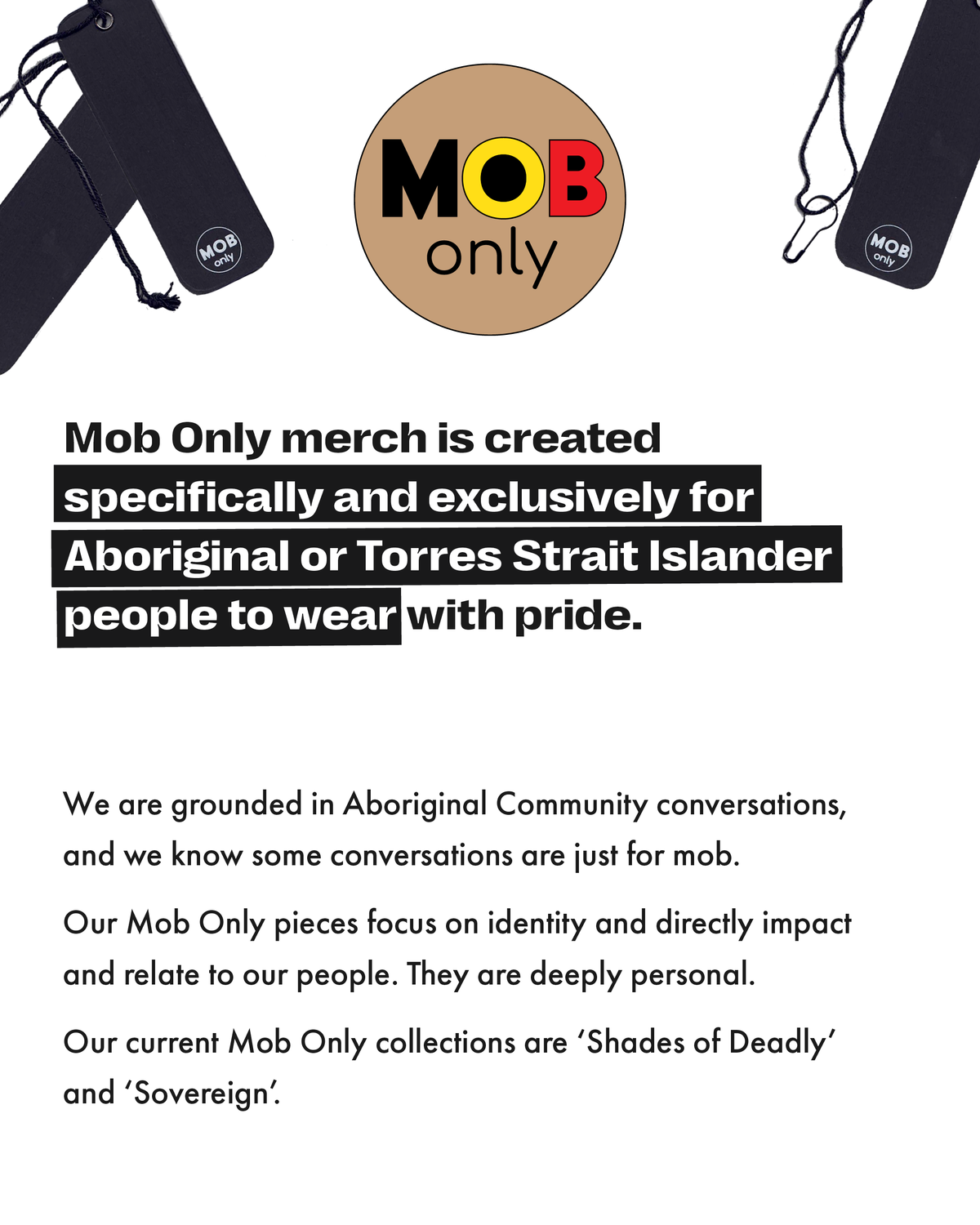 MOB only

MOB only

MOB only

Mob Only merch is created specifically and exclusively for Aboriginal or Torres Strait Islander people to wear with pride.

We are grounded in Aboriginal Community conversations, and we know some conversations are just for mob.

Our Mob Only pieces focus on identity and directly impact and relate to our people. They are deeply personal.

Our current Mob Only collections are ‘Shades of Deadly’ and ‘Sovereign’.